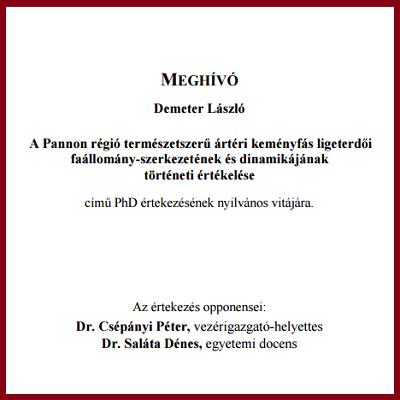 MEGHÍVÓ

Demeter László

A Pannon régió természetszerű ártéri keményfás ligeterdői faállomány-szerkezetének és dinamikájának történeti értékelése

című PhD értekezésének nyilvános vitájára.

Az értekezés opponensei:

Dr. Csépányi Péter, vezérigazgató-helyettes
Dr. Saláta Dénes, egyetemi docens